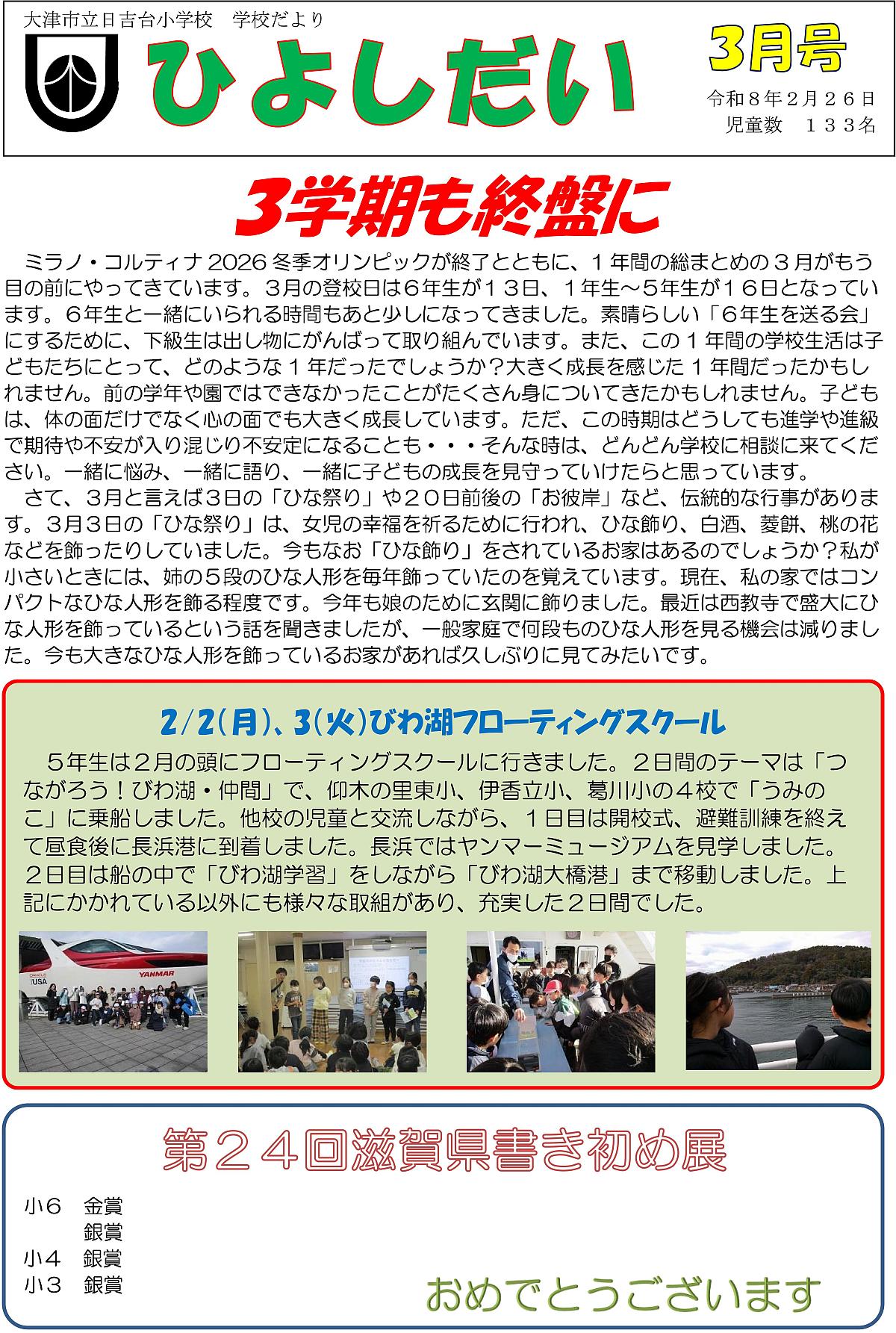 大津市立日吉台小学校　学校だより

ひよしだい

3月号

令和８年２月２６日
児童数　１３３名

3学期も終盤に

ミラノ・コルティナ2026冬季オリンピックが終了とともに、１年間の総まとめの３月がもう目の前にやってきています。3月の登校日は6年生が１３日、１年生～5年生が１６日となっています。6年生と一緒にいられる時間もあと少しになってきました。素晴らしい「6年生を送る会」にするために、下級生は出し物にがんばって取り組んでいます。また、この１年間の学校生活は子どもたちにとって、どのような１年だったでしょうか？大きく成長を感じた１年間だったかもしれません。前の学年や園ではできなかったことがたくさん身についてきたかもしれません。子どもは、体の面だけでなく心の面でも大きく成長しています。ただ、この時期はどうしても進学や進級で期待や不安が入り混じり不安定になることも・・・そんな時は、どんどん学校に相談に来てください。一緒に悩み、一緒に語り、一緒に子どもの成長を見守っていけたらと思っています。

さて、3月と言えば3日の「ひな祭り」や２０日前後の「お彼岸」など、伝統的な行事があります。3月3日の「ひな祭り」は、女児の幸福を祈るために行われ、ひな飾り、白酒、菱餅、桃の花などを飾ったりしていました。今もなお「ひな飾り」をされているお家はあるのでしょうか？私が小さいときには、姉の5段のひな人形を毎年飾っていたのを覚えています。現在、私の家ではコンパクトなひな人形を飾る程度です。今年も娘のために玄関に飾りました。最近は西教寺で盛大にひな人形を飾っているという話を聞きましたが、一般家庭で何段ものひな人形を見る機会は減りました。今も大きなひな人形を飾っているお家があれば久しぶりに見てみたいです。

2/2(月)、3(火)びわ湖フローティングスクール

５年生は2月の頭にフローティングスクールに行きました。２日間のテーマは「つながろう！びわ湖・仲間」で、仰木の里東小、伊香立小、葛川小の４校で「うみのこ」に乗船しました。他校の児童と交流しながら、１日目は開校式、避難訓練を終えて昼食後に長浜港に到着しました。長浜ではヤンマーミュージアムを見学しました。２日目は船の中で「びわ湖学習」をしながら「びわ湖大橋港」まで移動しました。上記にかかれている以外にも様々な取組があり、充実した２日間でした。

第２４回滋賀県書き初め展

小６　金賞
銀賞
小４　銀賞
小３　銀賞

おめでとうございます